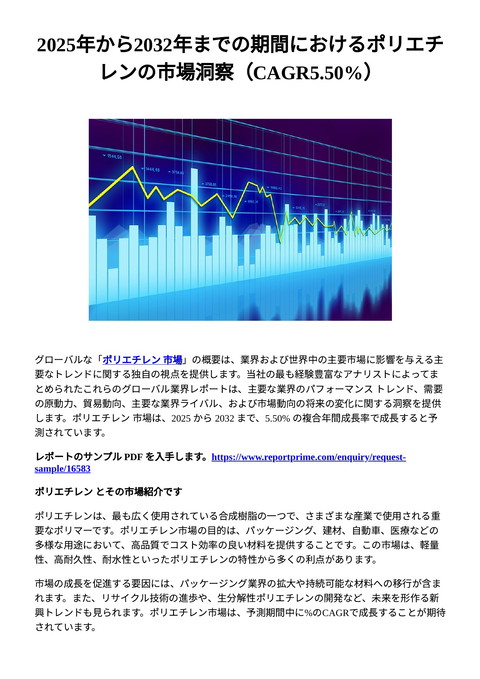 2025年から2032年までの期間におけるポリエチレンの市場洞察（CAGR5.50%）

グローバルな「ポリエチレン 市場」の概要は、業界および世界中の主要市場に影響を与える主要なトレンドに関する独自の視点を提供します。当社の最も経験豊富なアナリストによってまとめられたこれらのグローバル業界レポートは、主要な業界のパフォーマンス トレンド、需要の原動力、貿易動向、主要な業界ライバル、および市場動向の将来の変化に関する洞察を提供します。ポリエチレン 市場は、2025 から 2032 まで、5.50% の複合年間成長率で成長すると予測されています。

レポートのサンプル PDF を入手します。https://www.reportprime.com/enquiry/request-sample/16583

ポリエチレン とその市場紹介です

ポリエチレンは、最も広く使用されている合成樹脂の一つで、さまざまな産業で使用される重要なポリマーです。ポリエチレン市場の目的は、パッケージング、建材、自動車、医療などの多様な用途において、高品質でコスト効率の良い材料を提供することです。この市場は、軽量性、高耐久性、耐水性といったポリエチレンの特性から多くの利点があります。

市場の成長を促進する要因には、パッケージング業界の拡大や持続可能な材料への移行が含まれます。また、リサイクル技術の進歩や、生分解性ポリエチレンの開発など、未来を形作る新興トレンドも見られます。ポリエチレン市場は、予測期間中に%のCAGRで成長することが期待されています。